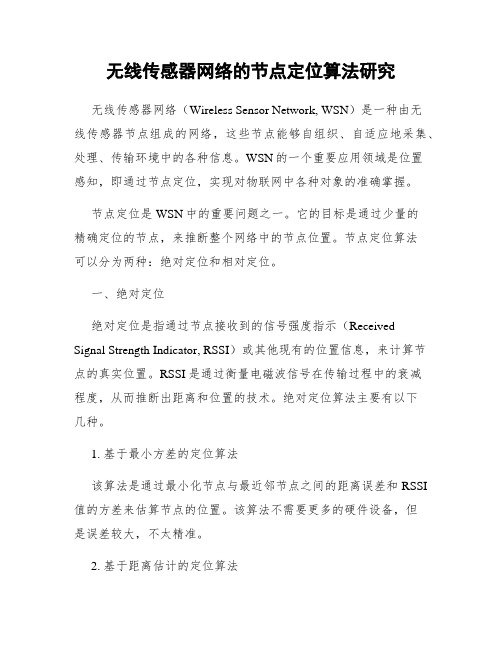 无线传感器网络的节点定位算法研究

无线传感器网络（Wireless Sensor Network, WSN）是一种由无线传感器节点组成的网络，这些节点能够自组织、自适应地采集、处理、传输环境中的各种信息。WSN的一个重要应用领域是位置感知，即通过节点定位，实现对物联网中各种对象的准确掌握。

节点定位是WSN中的重要问题之一。它的目标是通过少量的精确定位的节点，来推断整个网络中的节点位置。节点定位算法可以分为两种：绝对定位和相对定位。

一、绝对定位

绝对定位是指通过节点接收到的信号强度指示（Received Signal Strength Indicator, RSSI）或其他现有的位置信息，来计算节点的真实位置。RSSI是通过衡量电磁波信号在传输过程中的衰减程度，从而推断出距离和位置的技术。绝对定位算法主要有以下几种。

1. 基于最小方差的定位算法

该算法是通过最小化节点与最近邻节点之间的距离误差和RSSI值的方差来估算节点的位置。该算法不需要更多的硬件设备，但是误差较大，不太精准。

2. 基于距离估计的定位算法